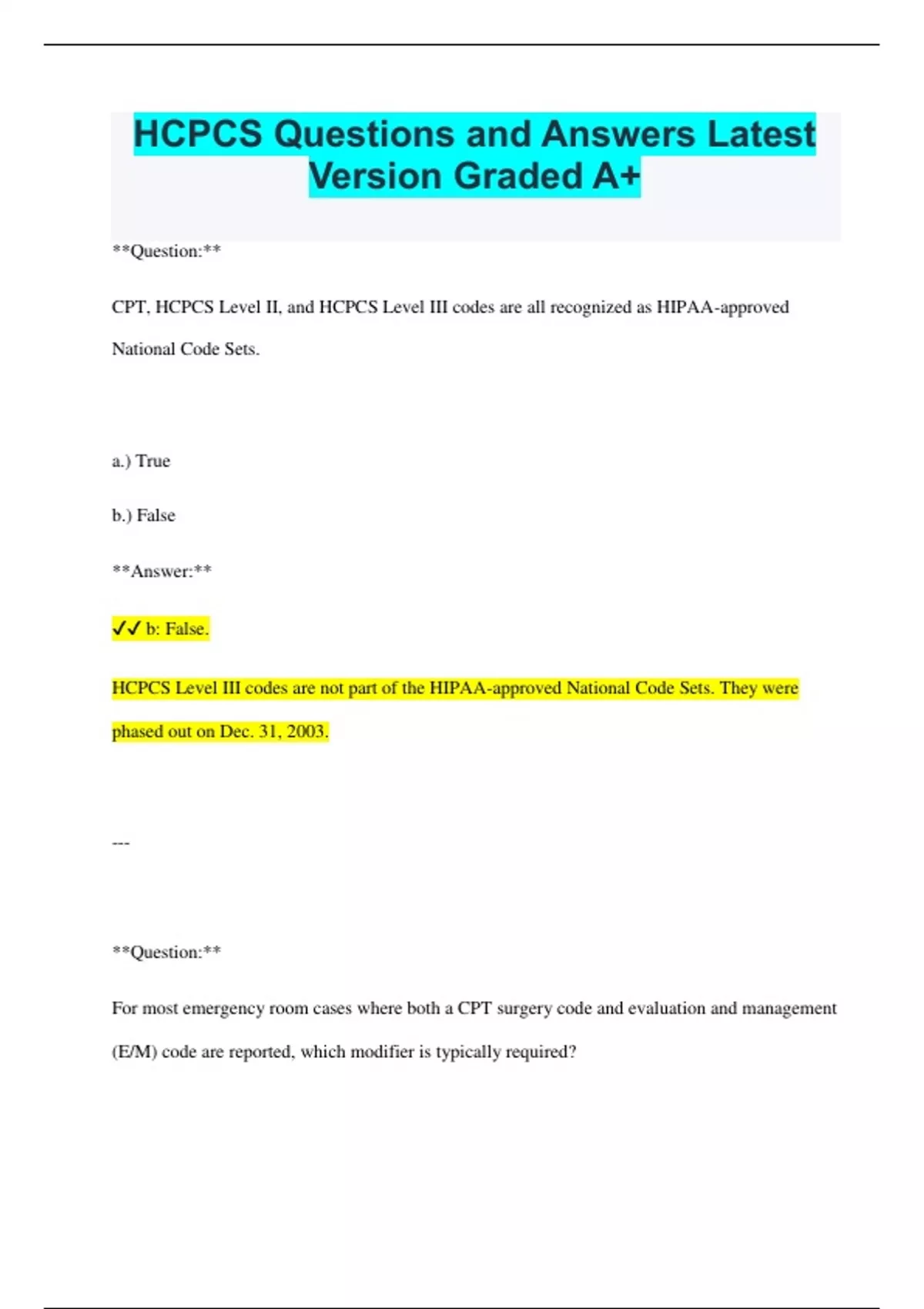 HCPCS Questions and Answers Latest Version Graded A+

**Question:**

CPT, HCPCS Level II, and HCPCS Level III codes are all recognized as HIPAA-approved National Code Sets.

a.) True

b.) False

**Answer:**

✓✓ b: False.

HCPCS Level III codes are not part of the HIPAA-approved National Code Sets. They were phased out on Dec. 31, 2003.

---

**Question:**

For most emergency room cases where both a CPT surgery code and evaluation and management (E/M) code are reported, which modifier is typically required?